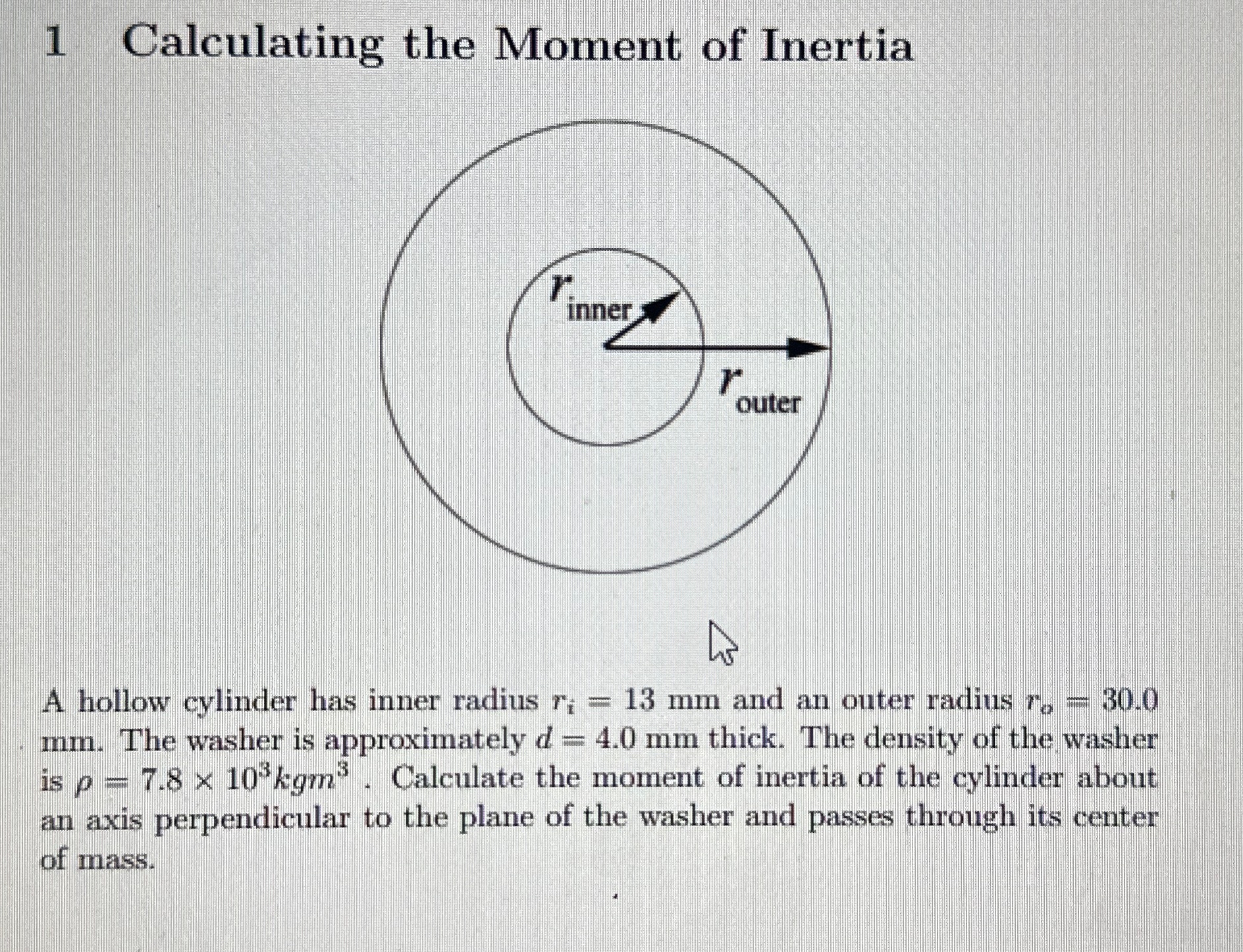 1 Calculating the Moment of Inertia

$r_{inner}$

$r_{outer}$

A hollow cylinder has inner radius $r_i = 13$ mm and an outer radius $r_o = 30.0$ mm. The washer is approximately $d = 4.0$ mm thick. The density of the washer is $\rho = 7.8 \times 10^3 kgm^3$ . Calculate the moment of inertia of the cylinder about an axis perpendicular to the plane of the washer and passes through its center of mass.